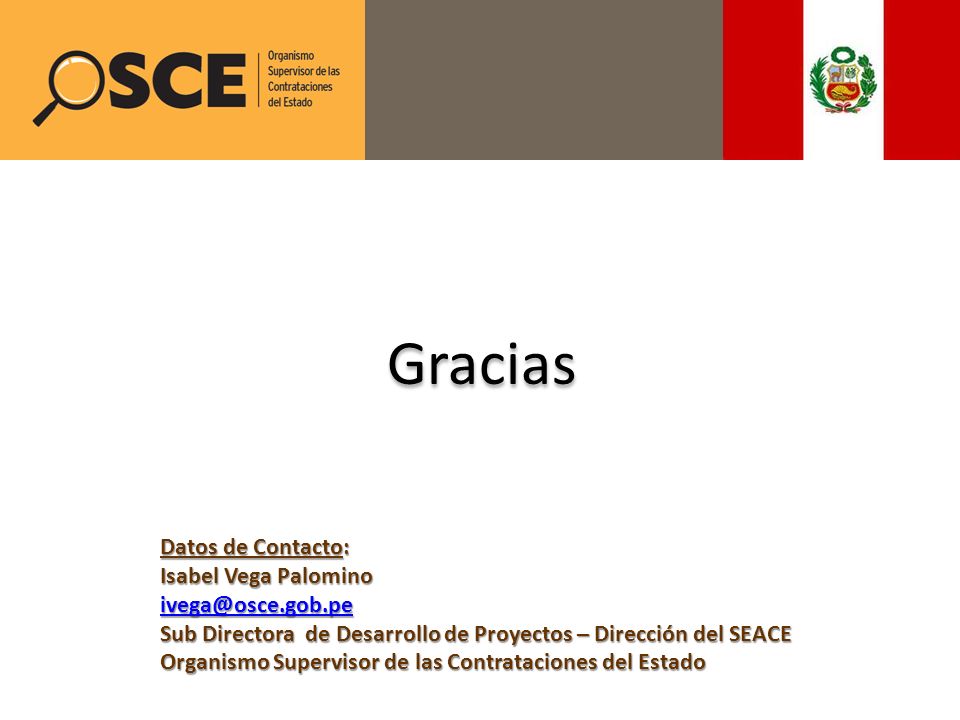 OSCE Organismo Supervisor de las Contrataciones del Estado

Gracias

Datos de Contacto:
Isabel Vega Palomino
ivega@osce.gob.pe
Sub Directora de Desarrollo de Proyectos – Dirección del SEACE
Organismo Supervisor de las Contrataciones del Estado